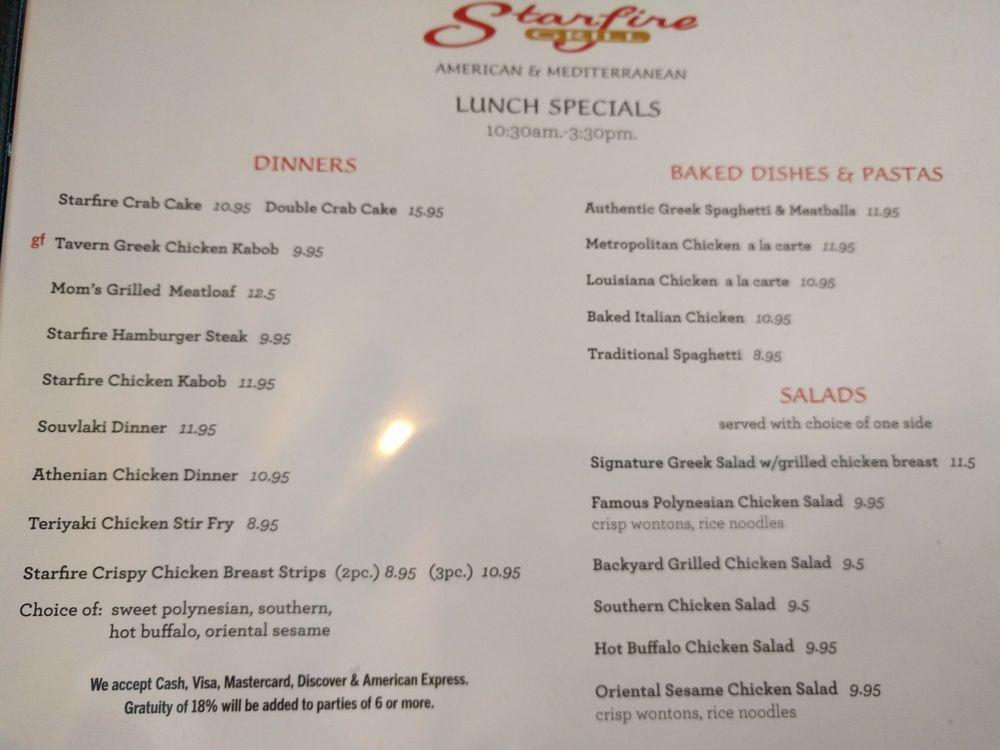 Starfire
GRILL

AMERICAN & MEDITERRANEAN

LUNCH SPECIALS
10:30am.-3:30pm.

DINNERS

Starfire Crab Cake 10.95 Double Crab Cake 15.95

gf Tavern Greek Chicken Kabob 9.95

Mom's Grilled Meatloaf 12.5

Starfire Hamburger Steak 9.95

Starfire Chicken Kabob 11.95

Souvlaki Dinner 11.95

Athenian Chicken Dinner 10.95

Teriyaki Chicken Stir Fry 8.95

Starfire Crispy Chicken Breast Strips (2pc.) 8.95 (3pc.) 10.95

Choice of: sweet polynesian, southern, hot buffalo, oriental sesame

We accept Cash, Visa, Mastercard, Discover & American Express.
Gratuity of 18% will be added to parties of 6 or more.

BAKED DISHES & PASTAS

Authentic Greek Spaghetti & Meatballs 11.95

Metropolitan Chicken a la carte 11.95

Louisiana Chicken a la carte 10.95

Baked Italian Chicken 10.95

Traditional Spaghetti 8.95

SALADS
served with choice of one side

Signature Greek Salad w/grilled chicken breast 11.5

Famous Polynesian Chicken Salad 9.95
crisp wontons, rice noodles

Backyard Grilled Chicken Salad 9.5

Southern Chicken Salad 9.5

Hot Buffalo Chicken Salad 9.95

Oriental Sesame Chicken Salad 9.95
crisp wontons, rice noodles